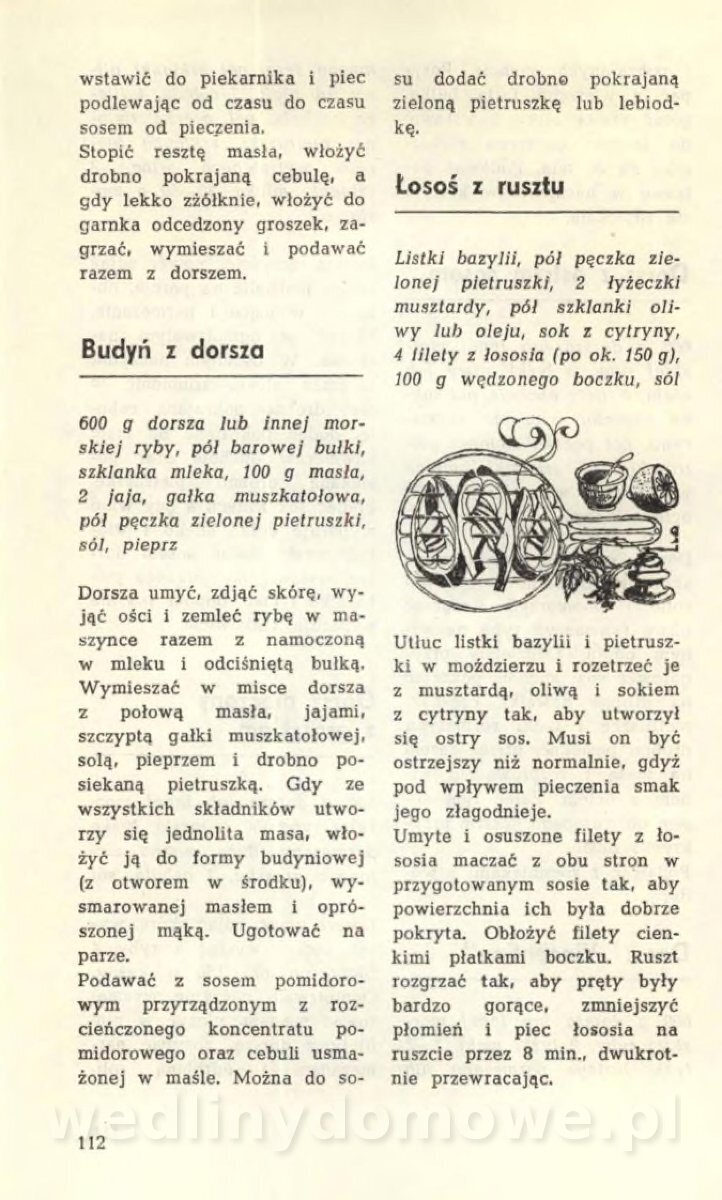 wstawić do piekarnika i piec podlewając od czasu do czasu sosem od pieczenia.
Stopić resztę masła, włożyć drobno pokrajaną cebulę, a gdy lekko zżółknie, włożyć do garnka odcedzony groszek, zagrzać, wymieszać i podawać razem z dorszem.

Budyń z dorsza

600 g dorsza lub innej morskiej ryby, pół barowej bułki, szklanka mleka, 100 g masła, 2 jaja, gałka muszkatołowa, pół pęczka zielonej pietruszki, sól, pieprz

Dorsza umyć, zdjąć skórę, wyjąć ości i zemleć rybę w maszynce razem z namoczoną w mleku i odciśniętą bułką. Wymieszać w misce dorsza z połową masła, jajami, szczyptą gałki muszkatołowej, solą, pieprzem i drobno posiekaną pietruszką. Gdy ze wszystkich składników utworzy się jednolita masa, włożyć ją do formy budyniowej (z otworem w środku), wysmarowanej masłem i oprószonej mąką. Ugotować na parze.
Podawać z sosem pomidorowym przyrządzonym z rozcieńczonego koncentratu pomidorowego oraz cebuli usmażonej w maśle. Można do sosu dodać drobno pokrajaną zieloną pietruszkę lub lebiodkę.

Łosoś z rusztu

Listki bazylii, pół pęczka zielonej pietruszki, 2 łyżeczki musztardy, pół szklanki oliwy lub oleju, sok z cytryny, 4 filety z łososia (po ok. 150 g), 100 g wędzonego boczku, sól

Utłuc listki bazylii i pietruszki w moździerzu i rozetrzeć je z musztardą, oliwą i sokiem z cytryny tak, aby utworzył się ostry sos. Musi on być ostrzejszy niż normalnie, gdyż pod wpływem pieczenia smak jego złagodnieje.
Umyte i osuszone filety z łososia maczać z obu stron w przygotowanym sosie tak, aby powierzchnia ich była dobrze pokryta. Obłożyć filety cienkimi płatkami boczku. Ruszt rozgrzać tak, aby pręty były bardzo gorące, zmniejszyć płomień i piec łososia na ruszcie przez 8 min., dwukrotnie przewracając.

wedlinydomowe.pl

112